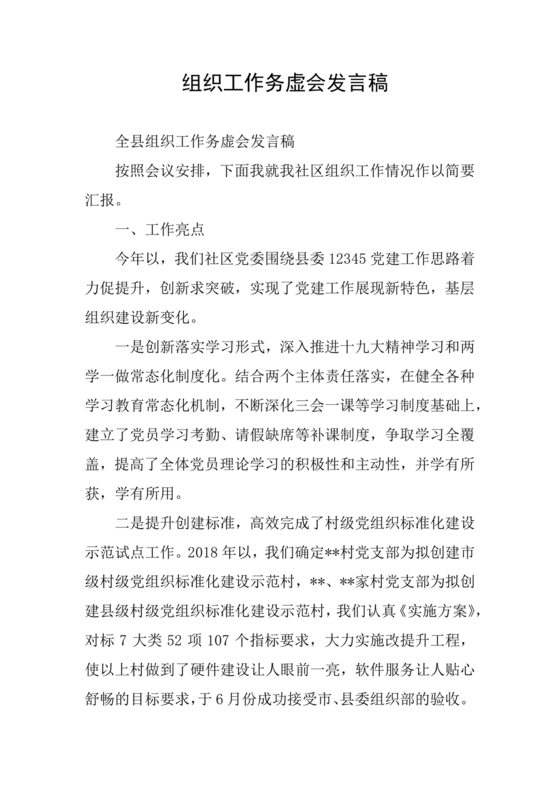 组织工作务虚会发言稿

全县组织工作务虚会发言稿

按照会议安排，下面我就我社区组织工作情况作以简要汇报。

一、工作亮点

今年以，我们社区党委围绕县委 12345 党建工作思路着力促提升，创新求突破，实现了党建工作展现新特色，基层组织建设新变化。

一是创新落实学习形式，深入推进十九大精神学习和两学一做常态化制度化。结合两个主体责任落实，在健全各种学习教育常态化机制，不断深化三会一课等学习制度基础上，建立了党员学习考勤、请假缺席等补课制度，争取学习全覆盖，提高了全体党员理论学习的积极性和主动性，并学有所获，学有所用。

二是提升创建标准，高效完成了村级党组织标准化建设示范试点工作。2018 年以，我们确定**村党支部为拟创建市级村级党组织标准化建设示范村，**、**家村党支部为拟创建县级村级党组织标准化建设示范村，我们认真《实施方案》，对标 7 大类 52 项 107 个指标要求，大力实施改提升工程，使以上村做到了硬件建设让人眼前一亮，软件服务让人贴心舒畅的目标要求，于 6 月份成功接受市、县委组织部的验收。